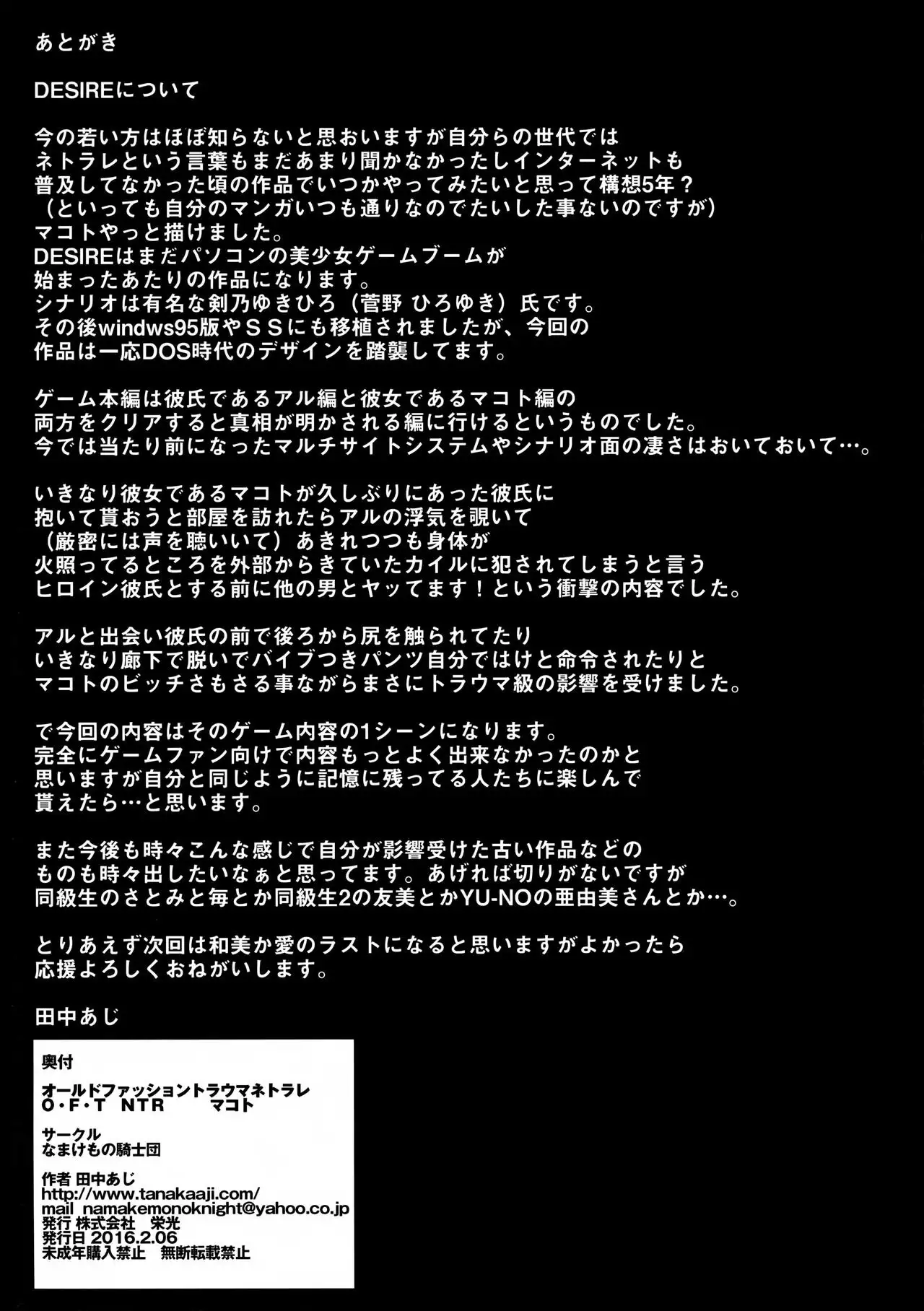 あとがき

DESIREについて

今の若い方はほぼ知らないと思おいますが自分らの世代では
ネトラレという言葉もまだあまり聞かなかったしインターネットも
普及してなかった頃の作品でいつかやってみたいと思って構想5年？
（といっても自分のマンガいつも通りなのでたいした事ないのですが）
マコトやっと描けました。
DESIREはまだパソコンの美少女ゲームブームが
始まったあたりの作品になります。
シナリオは有名な剣乃ゆきひろ（菅野 ひろゆき）氏です。
その後windws95版やＳＳにも移植されましたが、今回の
作品は一応DOS時代のデザインを踏襲してます。

ゲーム本編は彼氏であるアル編と彼女であるマコト編の
両方をクリアすると真相が明かされる編に行けるというものでした。
今では当たり前になったマルチサイトシステムやシナリオ面の凄さはおいておいて…。

いきなり彼女であるマコトが久しぶりにあった彼氏に
抱いて貰おうと部屋を訪れたらアルの浮気を覗いて
（厳密には声を聴いいて）あきれつつも身体が
火照ってるところを外部からきていたカイルに犯されてしまうと言う
ヒロイン彼氏とする前に他の男とヤッてます！という衝撃の内容でした。

アルと出会い彼氏の前で後ろから尻を触られてたり
いきなり廊下で脱いでバイブつきパンツ自分ではけと命令されたりと
マコトのビッチさもさる事ながらまさにトラウマ級の影響を受けました。

で今回の内容はそのゲーム内容の1シーンになります。
完全にゲームファン向けで内容もっとよく出来なかったのかと
思いますが自分と同じように記憶に残ってる人たちに楽しんで
貰えたら…と思います。

また今後も時々こんな感じで自分が影響受けた古い作品などの
ものも時々出したいなぁと思ってます。あげれば切りがないですが
同級生のさとみと毎とか同級生2の友美とかYU-NOの亜由美さんとか…。

とりあえず次回は和美か愛のラストになると思いますがよかったら
応援よろしくおねがいします。

田中あじ

奥付

オールドファッショントラウマネトラレ
O・F・T NTR マコト

サークル
なまけもの騎士団

作者 田中あじ
http://www.tanakaaji.com/
mail namakemonoknight@yahoo.co.jp
発行 株式会社 栄光
発行日 2016.2.06
未成年購入禁止 無断転載禁止